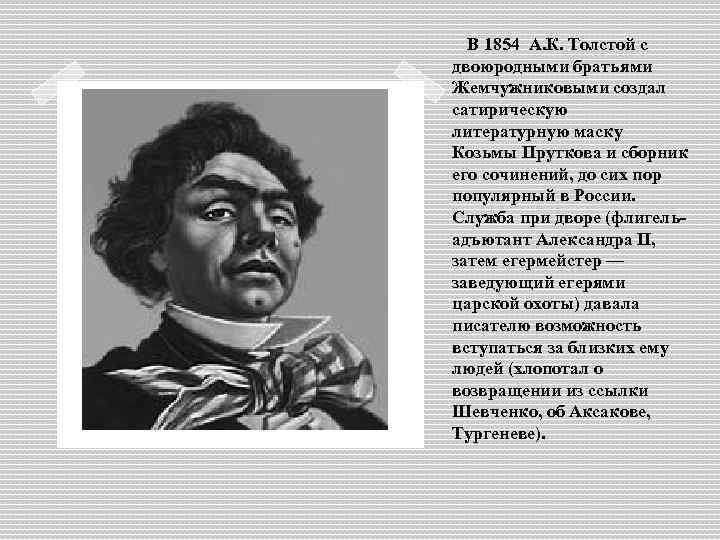 В 1854 А.К. Толстой с двоюродными братьями Жемчужниковыми создал сатирическую литературную маску Козьмы Пруткова и сборник его сочинений, до сих пор популярный в России. Служба при дворе (флигель-адъютант Александра II, затем егермейстер — заведующий егерями царской охоты) давала писателю возможность вступаться за близких ему людей (хлопотал о возвращении из ссылки Шевченко, об Аксакове, Тургеневе).